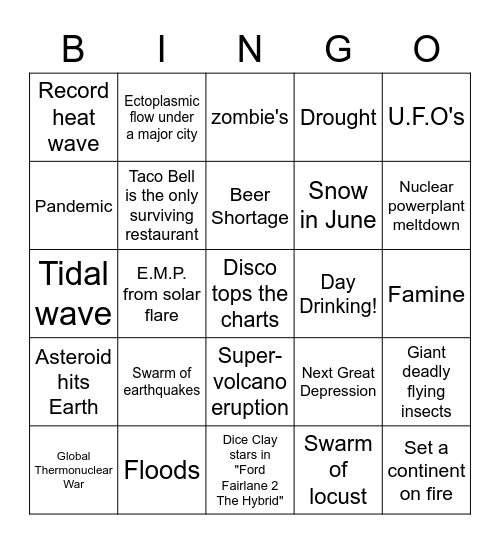 | B | I | N | G | O |
|---|---|---|---|---|
| Record heat wave | Ectoplasmic flow under a major city | zombie's | Drought | U.F.O's |
| Pandemic | Taco Bell is the only surviving restaurant | Beer Shortage | Snow in June | Nuclear powerplant meltdown |
| Tidal wave | E.M.P. from solar flare | Disco tops the charts | Day Drinking! | Famine |
| Asteroid hits Earth | Swarm of earthquakes | Super-volcano eruption | Next Great Depression | Giant deadly flying insects |
| Global Thermonuclear War | Floods | Dice Clay stars in "Ford Fairlane 2 The Hybrid" | Swarm of locust | Set a continent on fire |